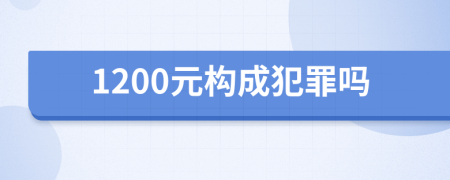 1200元构成犯罪吗